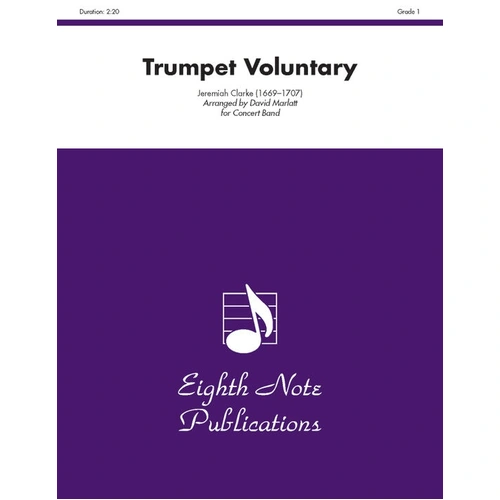 Duration: 2:20

Grade 1

Trumpet Voluntary

Jeremiah Clarke (1669–1707)
Arranged by David Marlatt
for Concert Band

Eighth Note Publications